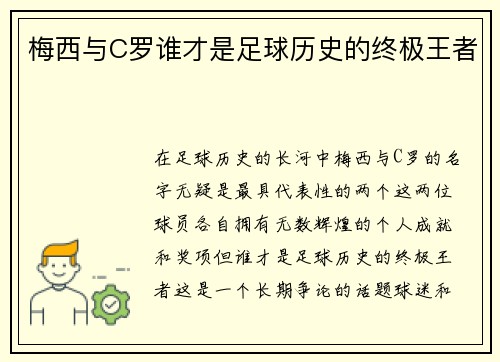 梅西与C罗谁才是足球历史的终极王者

在足球历史的长河中梅西与C罗的名字无疑是最具代表性的两个这两位球员各自拥有无数辉煌的个人成就和奖项但谁才是足球历史的终极王者这是一个长期争论的话题球迷和